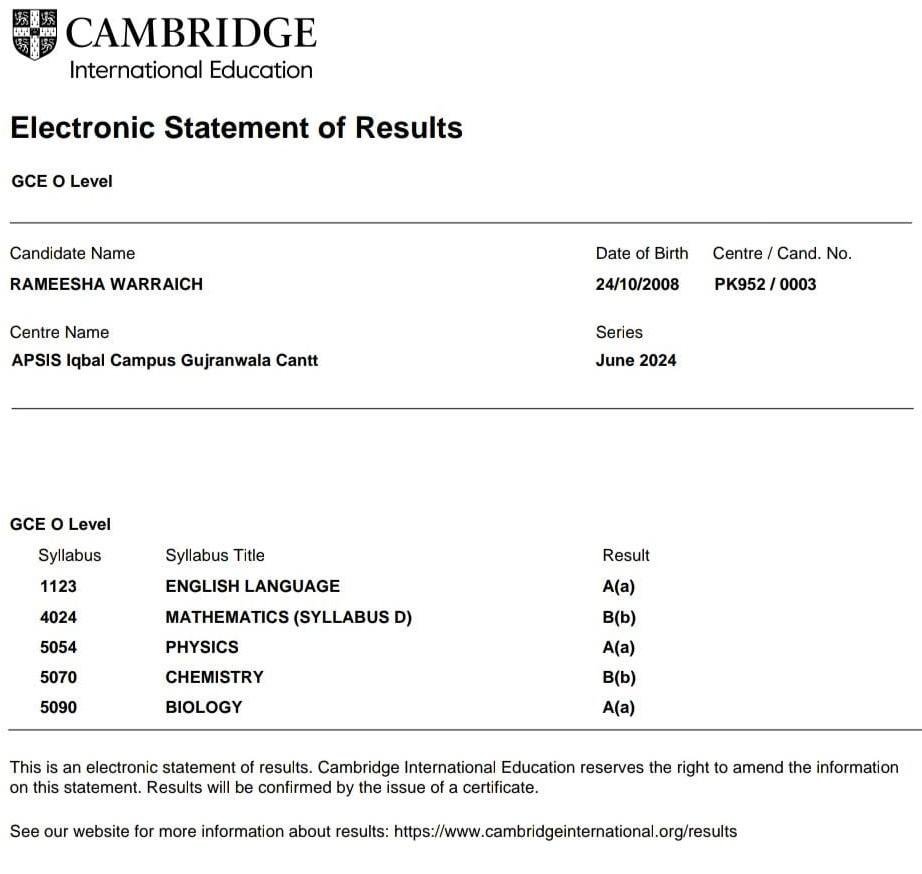 CAMBRIDGE
International Education

Electronic Statement of Results

GCE O Level

Candidate Name
RAMEESHA WARRAICH

Date of Birth
24/10/2008

Centre / Cand. No.
PK952 / 0003

Centre Name
APSIS Iqbal Campus Gujranwala Cantt

Series
June 2024

GCE O Level

| Syllabus | Syllabus Title | Result |
|---|---|---|
| 1123 | ENGLISH LANGUAGE | A(a) |
| 4024 | MATHEMATICS (SYLLABUS D) | B(b) |
| 5054 | PHYSICS | A(a) |
| 5070 | CHEMISTRY | B(b) |
| 5090 | BIOLOGY | A(a) |

This is an electronic statement of results. Cambridge International Education reserves the right to amend the information on this statement. Results will be confirmed by the issue of a certificate.

See our website for more information about results: https://www.cambridgeinternational.org/results